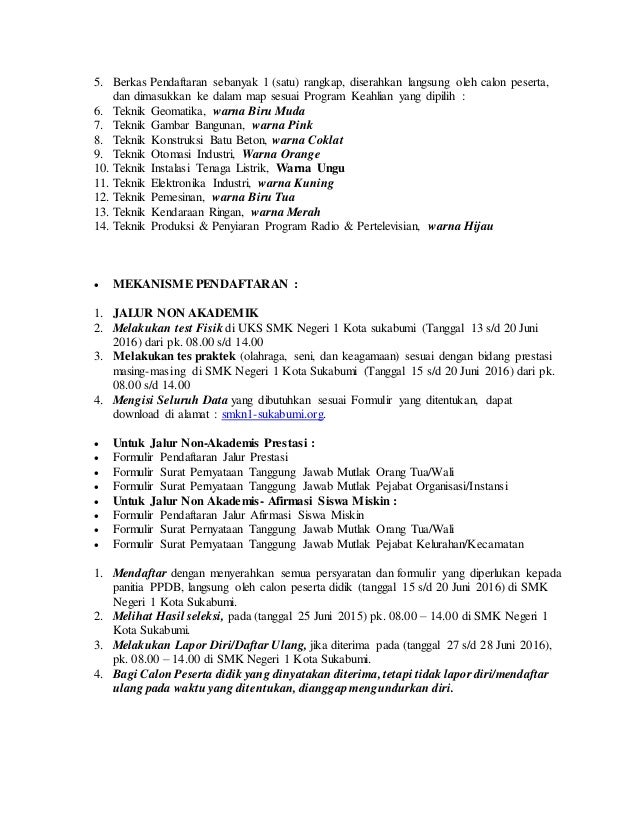 5. Berkas Pendaftaran sebanyak 1 (satu) rangkap, diserahkan langsung oleh calon peserta, dan dimasukkan ke dalam map sesuai Program Keahlian yang dipilih :
6. Teknik Geomatika, warna Biru Muda
7. Teknik Gambar Bangunan, warna Pink
8. Teknik Konstruksi Batu Beton, warna Coklat
9. Teknik Otomasi Industri, Warna Orange
10. Teknik Instalasi Tenaga Listrik, Warna Ungu
11. Teknik Elektronika Industri, warna Kuning
12. Teknik Pemesinan, warna Biru Tua
13. Teknik Kendaraan Ringan, warna Merah
14. Teknik Produksi & Penyiaran Program Radio & Pertelevisian, warna Hijau

• MEKANISME PENDAFTARAN :

1. JALUR NON AKADEMIK
2. Melakukan test Fisik di UKS SMK Negeri 1 Kota sukabumi (Tanggal 13 s/d 20 Juni 2016) dari pk. 08.00 s/d 14.00
3. Melakukan tes praktek (olahraga, seni, dan keagamaan) sesuai dengan bidang prestasi masing-masing di SMK Negeri 1 Kota Sukabumi (Tanggal 15 s/d 20 Juni 2016) dari pk. 08.00 s/d 14.00
4. Mengisi Seluruh Data yang dibutuhkan sesuai Formulir yang ditentukan, dapat download di alamat : smkn1-sukabumi.org.

• Untuk Jalur Non-Akademis Prestasi :
• Formulir Pendaftaran Jalur Prestasi
• Formulir Surat Pernyataan Tanggung Jawab Mutlak Orang Tua/Wali
• Formulir Surat Pernyataan Tanggung Jawab Mutlak Pejabat Organisasi/Instansi
• Untuk Jalur Non Akademis- Afirmasi Siswa Miskin :
• Formulir Pendaftaran Jalur Afirmasi Siswa Miskin
• Formulir Surat Pernyataan Tanggung Jawab Mutlak Orang Tua/Wali
• Formulir Surat Pernyataan Tanggung Jawab Mutlak Pejabat Kelurahan/Kecamatan

1. Mendaftar dengan menyerahkan semua persyaratan dan formulir yang diperlukan kepada panitia PPDB, langsung oleh calon peserta didik (tanggal 15 s/d 20 Juni 2016) di SMK Negeri 1 Kota Sukabumi.
2. Melihat Hasil seleksi, pada (tanggal 25 Juni 2015) pk. 08.00 – 14.00 di SMK Negeri 1 Kota Sukabumi.
3. Melakukan Lapor Diri/Daftar Ulang, jika diterima pada (tanggal 27 s/d 28 Juni 2016), pk. 08.00 – 14.00 di SMK Negeri 1 Kota Sukabumi.
4. Bagi Calon Peserta didik yang dinyatakan diterima, tetapi tidak lapor diri/mendaftar ulang pada waktu yang ditentukan, dianggap mengundurkan diri.